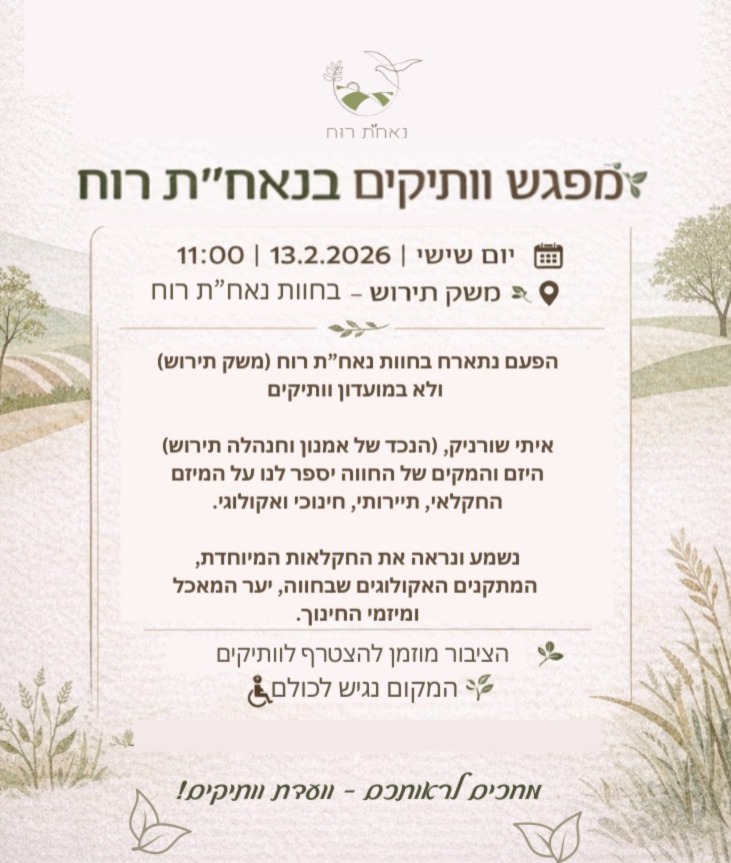 נאח"ת רוח

מפגש וותיקים בנאח"ת רוח

יום שישי | 13.2.2026 | 11:00

משק תירוש - בחוות נאח"ת רוח

הפעם נתארח בחוות נאח"ת רוח (משק תירוש) ולא במועדון וותיקים

איתי שורניק, (הנכד של אמנון וחנהלה תירוש) היזם והמקים של החווה יספר לנו על המיזם החקלאי, תיירותי, חינוכי ואקולוגי.

נשמע ונראה את החקלאות המיוחדת, המתקנים האקולוגים שבחווה, יער המאכל ומיזמי החינוך.

הציבור מוזמן להצטרף לוותיקים

המקום נגיש לכולם

מחכים לראותכם - וועדת וותיקים!